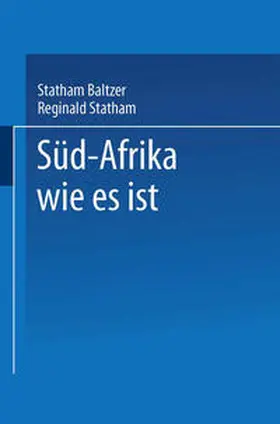 Statham Baltzer
Reginald Statham

Süd-Afrika
wie es ist